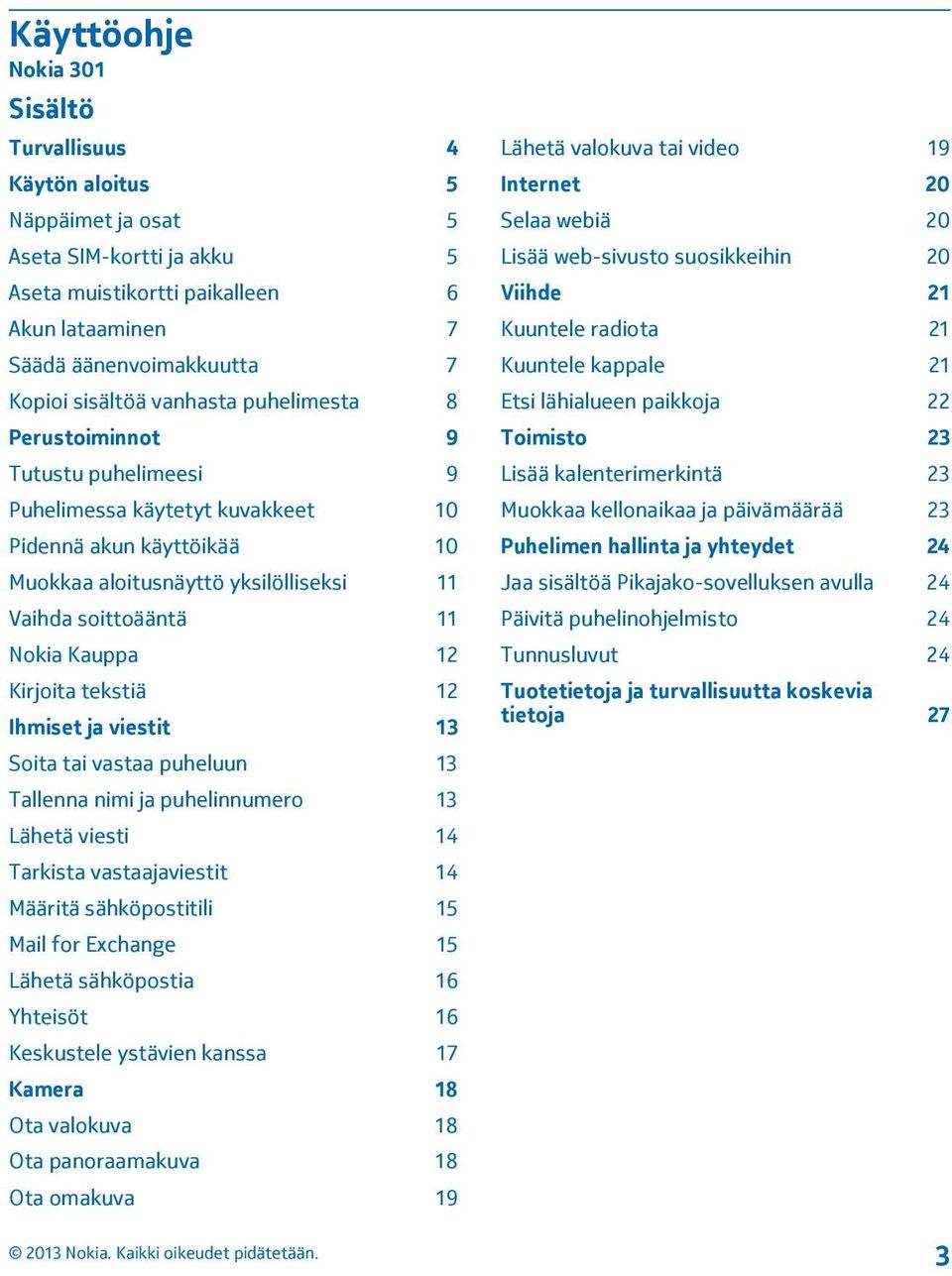 Käyttöohje
Nokia 301

Sisältö

Turvallisuus 4
Käytön aloitus 5
Näppäimet ja osat 5
Aseta SIM-kortti ja akku 5
Aseta muistikortti paikalleen 6
Akun lataaminen 7
Säädä äänenvoimakkuutta 7
Kopioi sisältöä vanhasta puhelimesta 8
Perustoiminnot 9
Tutustu puhelimeesi 9
Puhelimessa käytetyt kuvakkeet 10
Pidennä akun käyttöikää 10
Muokkaa aloitusnäyttö yksilölliseksi 11
Vaihda soittoääntä 11
Nokia Kauppa 12
Kirjoita tekstiä 12
Ihmiset ja viestit 13
Soita tai vastaa puheluun 13
Tallenna nimi ja puhelinnumero 13
Lähetä viesti 14
Tarkista vastaajaviestit 14
Määritä sähköpostitili 15
Mail for Exchange 15
Lähetä sähköpostia 16
Yhteisöt 16
Keskustele ystävien kanssa 17
Kamera 18
Ota valokuva 18
Ota panoraamakuva 18
Ota omakuva 19

Lähetä valokuva tai video 19
Internet 20
Selaa webiä 20
Lisää web-sivusto suosikkeihin 20
Viihde 21
Kuuntele radiota 21
Kuuntele kappale 21
Etsi lähialueen paikkoja 22
Toimisto 23
Lisää kalenterimerkintä 23
Muokkaa kellonaikaa ja päivämäärää 23
Puhelimen hallinta ja yhteydet 24
Jaa sisältöä Pikajako-sovelluksen avulla 24
Päivitä puhelinohjelmisto 24
Tunnusluvut 24
Tuotetietoja ja turvallisuutta koskevia tietoja 27

© 2013 Nokia. Kaikki oikeudet pidätetään. 3